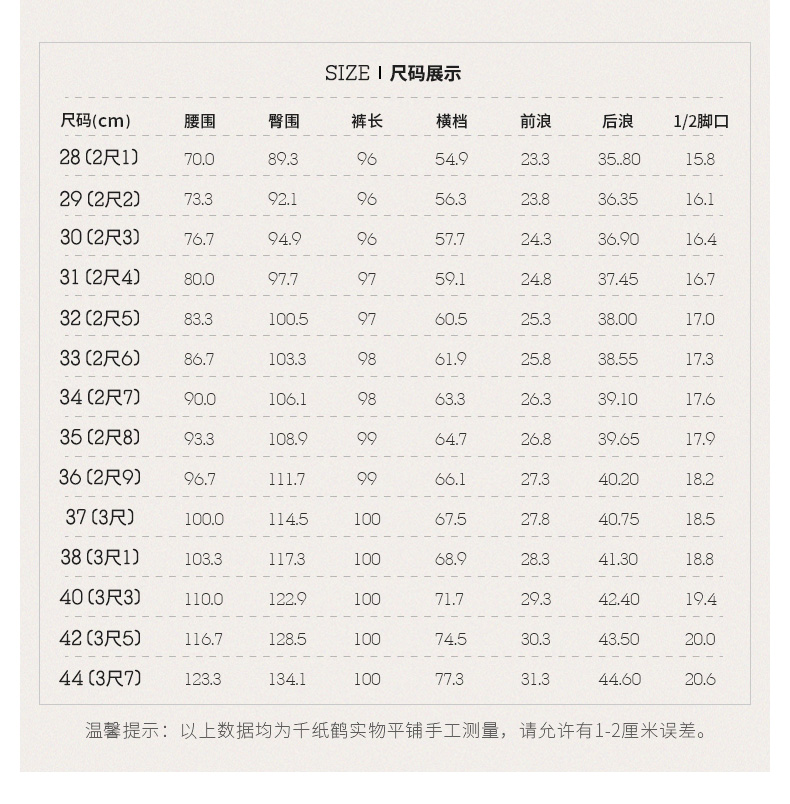 SIZE | 尺码展示

| 尺码(cm) | 腰围 | 臀围 | 裤长 | 横档 | 前浪 | 后浪 | 1/2脚口 |
|---|---|---|---|---|---|---|---|
| 28 (2尺1) | 70.0 | 89.3 | 96 | 54.9 | 23.3 | 35..80 | 15.8 |
| 29 (2尺2) | 73.3 | 92.1 | 96 | 56.3 | 23.8 | 36.35 | 16.1 |
| 30 (2尺3) | 76.7 | 94.9 | 96 | 57.7 | 24.3 | 36.90 | 16.4 |
| 31 (2尺4) | 80.0 | 97.7 | 97 | 59.1 | 24.8 | 37.45 | 16.7 |
| 32 (2尺5) | 83.3 | 100.5 | 97 | 60.5 | 25.3 | 38.00 | 17.0 |
| 33 (2尺6) | 86.7 | 103.3 | 98 | 61.9 | 25.8 | 38.55 | 17.3 |
| 34 (2尺7) | 90.0 | 106.1 | 98 | 63.3 | 26.3 | 39.10 | 17.6 |
| 35 (2尺8) | 93.3 | 108.9 | 99 | 64.7 | 26.8 | 39.65 | 17.9 |
| 36 (2尺9) | 96.7 | 111.7 | 99 | 66.1 | 27.3 | 40.20 | 18.2 |
| 37 (3尺) | 100.0 | 114.5 | 100 | 67.5 | 27.8 | 40.75 | 18.5 |
| 38 (3尺1) | 103.3 | 117.3 | 100 | 68.9 | 28.3 | 41.30 | 18.8 |
| 40 (3尺3) | 110.0 | 122.9 | 100 | 71.7 | 29.3 | 42.40 | 19.4 |
| 42 (3尺5) | 116.7 | 128.5 | 100 | 74.5 | 30.3 | 43.50 | 20.0 |
| 44 (3尺7) | 123.3 | 134.1 | 100 | 77.3 | 31.3 | 44.60 | 20.6 |

温馨提示：以上数据均为千纸鹤实物平铺手工测量，请允许有1-2厘米误差。